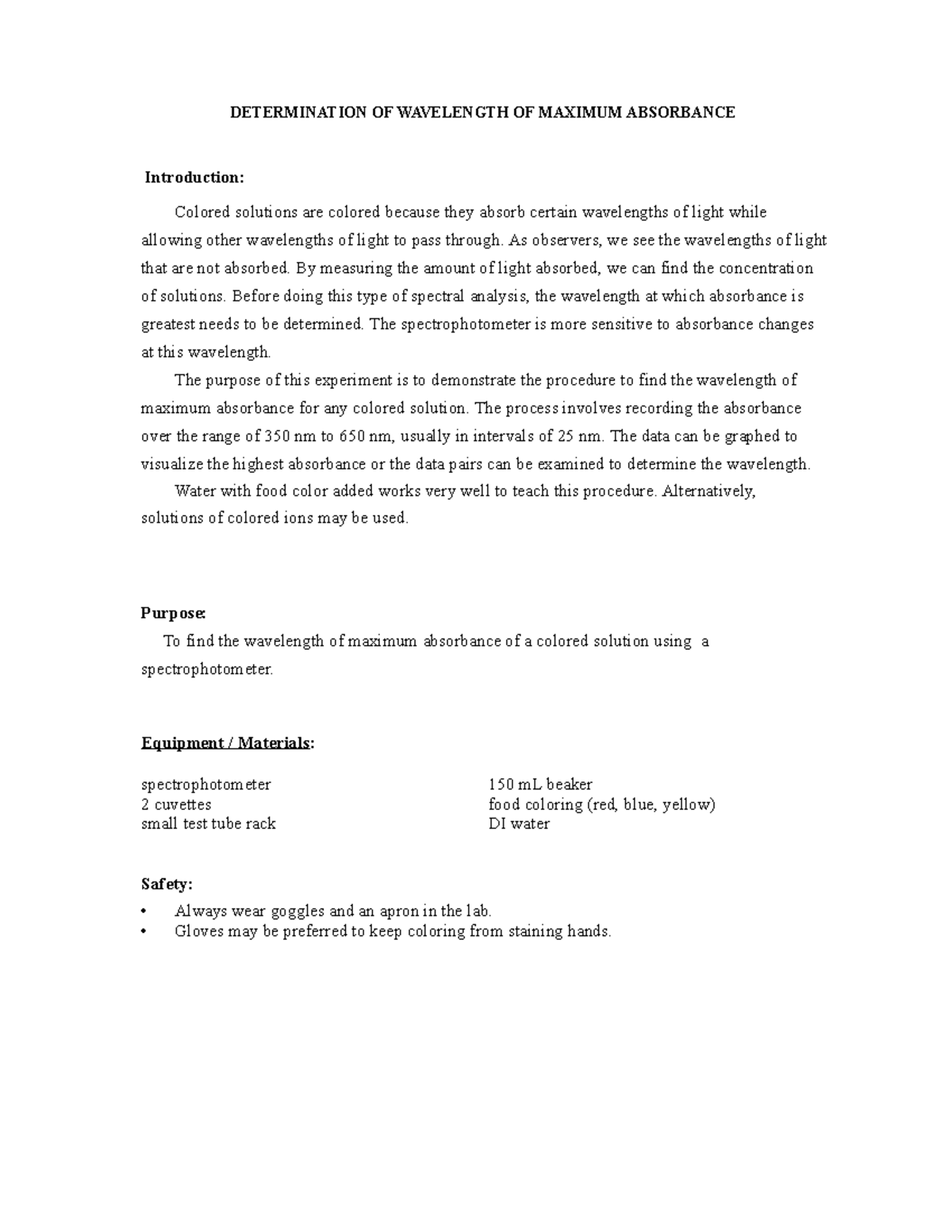 DETERMINATION OF WAVELENGTH OF MAXIMUM ABSORBANCE

Introduction:

Colored solutions are colored because they absorb certain wavelengths of light while allowing other wavelengths of light to pass through. As observers, we see the wavelengths of light that are not absorbed. By measuring the amount of light absorbed, we can find the concentration of solutions. Before doing this type of spectral analysis, the wavelength at which absorbance is greatest needs to be determined. The spectrophotometer is more sensitive to absorbance changes at this wavelength.

The purpose of this experiment is to demonstrate the procedure to find the wavelength of maximum absorbance for any colored solution. The process involves recording the absorbance over the range of 350 nm to 650 nm, usually in intervals of 25 nm. The data can be graphed to visualize the highest absorbance or the data pairs can be examined to determine the wavelength.

Water with food color added works very well to teach this procedure. Alternatively, solutions of colored ions may be used.

Purpose:

To find the wavelength of maximum absorbance of a colored solution using a spectrophotometer.

Equipment / Materials:

spectrophotometer
2 cuvettes
small test tube rack

150 mL beaker
food coloring (red, blue, yellow)
DI water

Safety:

• Always wear goggles and an apron in the lab.
• Gloves may be preferred to keep coloring from staining hands.